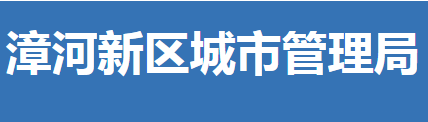 漳河新区城市管理局